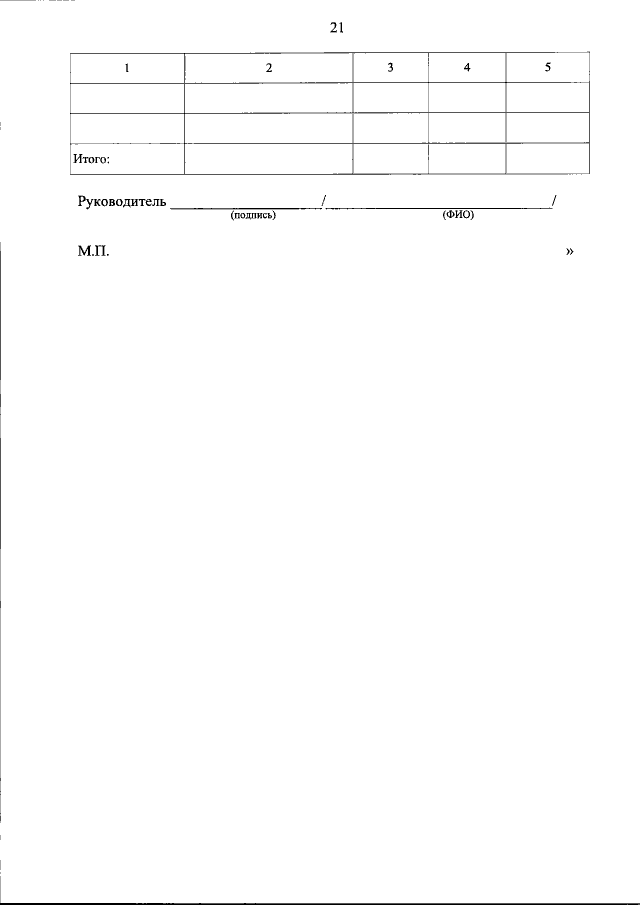 21

| 1 | 2 | 3 | 4 | 5 |
|---|---|---|---|---|
| | | | | |
| | | | | |
| Итого: | | | | |

Руководитель ____________________/______________________________/
(подпись) (ФИО)

М.П. »